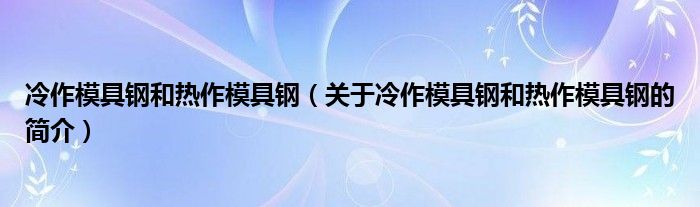 冷作模具钢和热作模具钢（关于冷作模具钢和热作模具钢的简介）